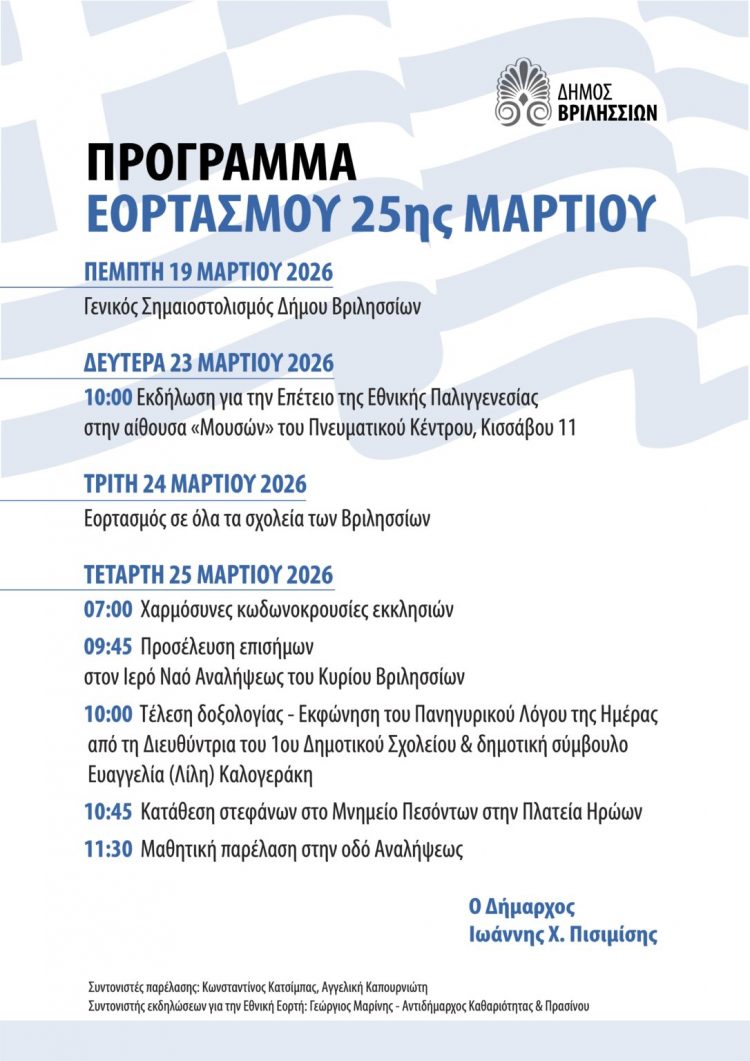 ΔΗΜΟΣ
ΒΡΙΛΗΣΣΙΩΝ

ΠΡΟΓΡΑΜΜΑ
ΕΟΡΤΑΣΜΟΥ 25ης ΜΑΡΤΙΟΥ

ΠΕΜΠΤΗ 19 ΜΑΡΤΙΟΥ 2026
Γενικός Σημαιοστολισμός Δήμου Βριλησσίων

ΔΕΥΤΕΡΑ 23 ΜΑΡΤΙΟΥ 2026
10:00 Εκδήλωση για την Επέτειο της Εθνικής Παλιγγενεσίας στην αίθουσα «Μουσών» του Πνευματικού Κέντρου, Κισσάβου 11

ΤΡΙΤΗ 24 ΜΑΡΤΙΟΥ 2026
Εορτασμός σε όλα τα σχολεία των Βριλησσίων

ΤΕΤΑΡΤΗ 25 ΜΑΡΤΙΟΥ 2026
07:00 Χαρμόσυνες κωδωνοκρουσίες εκκλησιών

09:45 Προσέλευση επισήμων στον Ιερό Ναό Αναλήψεως του Κυρίου Βριλησσίων

10:00 Τέλεση δοξολογίας - Εκφώνηση του Πανηγυρικού Λόγου της Ημέρας από τη Διευθύντρια του 1ου Δημοτικού Σχολείου & δημοτική σύμβουλο Ευαγγελία (Λίλη) Καλογεράκη

10:45 Κατάθεση στεφάνων στο Μνημείο Πεσόντων στην Πλατεία Ηρώων

11:30 Μαθητική παρέλαση στην οδό Αναλήψεως

Ο Δήμαρχος
Ιωάννης Χ. Πισιμίσης

Συντονιστές παρέλασης: Κωνσταντίνος Κατσίμπας, Αγγελική Καπουρνιώτη
Συντονιστής εκδηλώσεων για την Εθνική Εορτή: Γεώργιος Μαρίνης - Αντιδήμαρχος Καθαριότητας & Πρασίνου